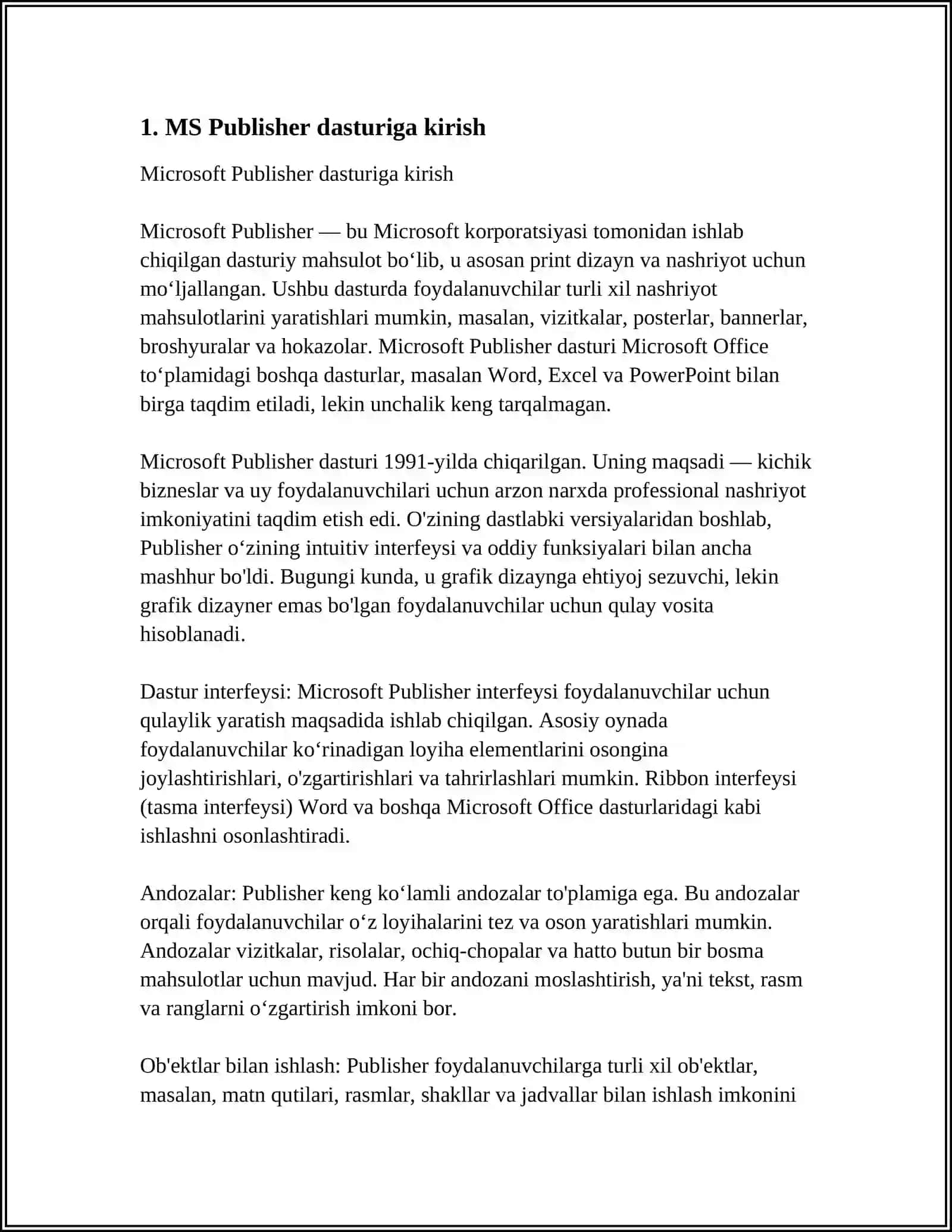 **1. MS Publisher dasturiga kirish**

Microsoft Publisher dasturiga kirish

Microsoft Publisher — bu Microsoft korporatsiyasi tomonidan ishlab chiqilgan dasturiy mahsulot bo‘lib, u asosan print dizayn va nashriyot uchun mo‘ljallangan. Ushbu dasturda foydalanuvchilar turli xil nashriyot mahsulotlarini yaratishlari mumkin, masalan, vizitkalar, posterlar, bannerlar, broshyuralar va hokazolar. Microsoft Publisher dasturi Microsoft Office to‘plamidagi boshqa dasturlar, masalan Word, Excel va PowerPoint bilan birga taqdim etiladi, lekin unchalik keng tarqalmagan.

Microsoft Publisher dasturi 1991-yilda chiqarilgan. Uning maqsadi — kichik bizneslar va uy foydalanuvchilari uchun arzon narxda professional nashriyot imkoniyatini taqdim etish edi. O'zining dastlabki versiyalaridan boshlab, Publisher o‘zining intuitiv interfeysi va oddiy funksiyalari bilan ancha mashhur bo'ldi. Bugungi kunda, u grafik dizaynga ehtiyoj sezuvchi, lekin grafik dizayner emas bo'lgan foydalanuvchilar uchun qulay vosita hisoblanadi.

Dastur interfeysi: Microsoft Publisher interfeysi foydalanuvchilar uchun qulaylik yaratish maqsadida ishlab chiqilgan. Asosiy oynada foydalanuvchilar ko‘rinadigan loyiha elementlarini osongina joylashtirishlari, o'zgartirishlari va tahrirlashlari mumkin. Ribbon interfeysi (tasma interfeysi) Word va boshqa Microsoft Office dasturlaridagi kabi ishlashni osonlashtiradi.

Andozalar: Publisher keng ko‘lamli andozalar to'plamiga ega. Bu andozalar orqali foydalanuvchilar o‘z loyihalarini tez va oson yaratishlari mumkin. Andozalar vizitkalar, risolalar, ochiq-chopalar va hatto butun bir bosma mahsulotlar uchun mavjud. Har bir andozani moslashtirish, ya'ni tekst, rasm va ranglarni o‘zgartirish imkoni bor.

Ob'ektlar bilan ishlash: Publisher foydalanuvchilarga turli xil ob'ektlar, masalan, matn qutilari, rasmlar, shakllar va jadvallar bilan ishlash imkonini